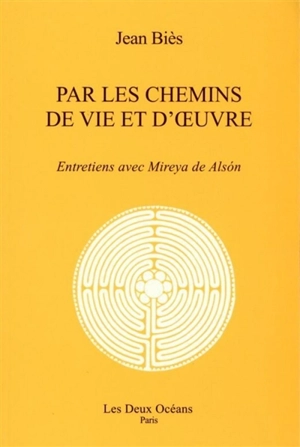 Jean Biès

PAR LES CHEMINS
DE VIE ET D'ŒUVRE

Entretiens avec Mireya de Alsón

Les Deux Océans
Paris